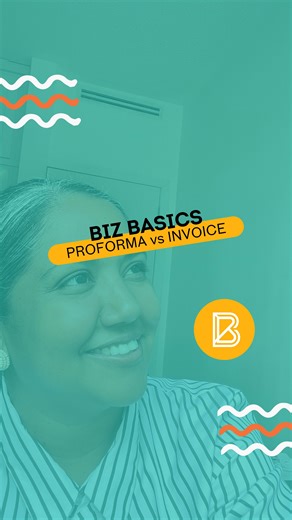 BIZ BASICS
PROFORMA vs INVOICE

B